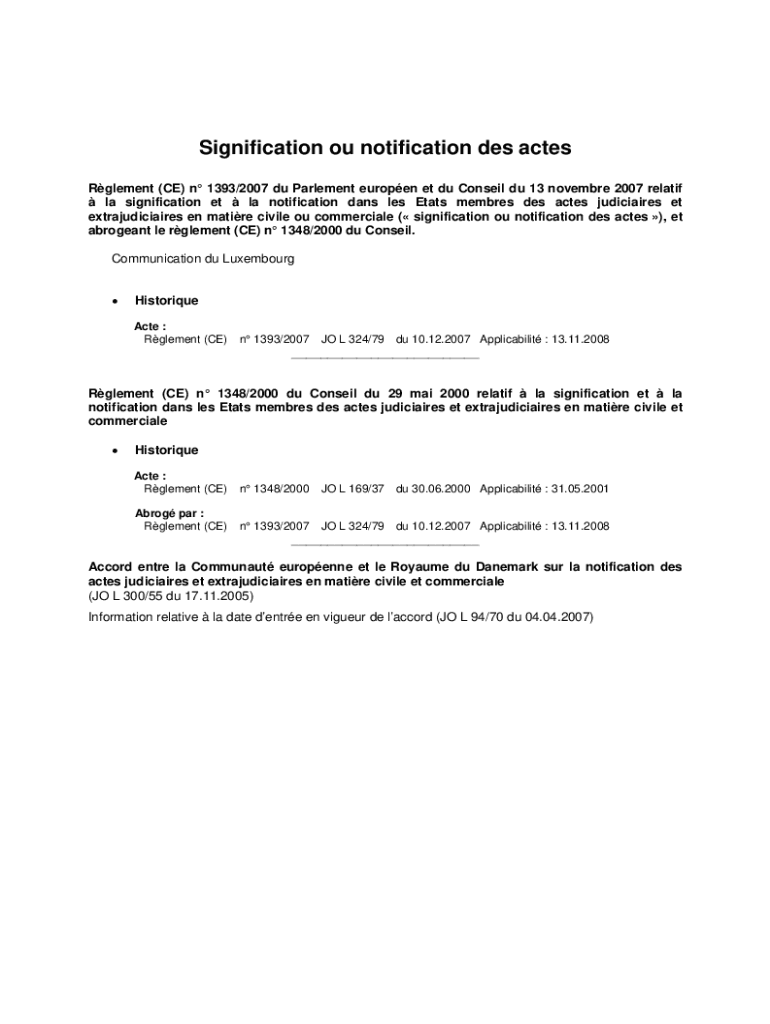 Signification ou notification des actes

Règlement (CE) n° 1393/2007 du Parlement européen et du Conseil du 13 novembre 2007 relatif à la signification et à la notification dans les Etats membres des actes judiciaires et extrajudiciaires en matière civile ou commerciale (« signification ou notification des actes »), et abrogeant le règlement (CE) n° 1348/2000 du Conseil.

Communication du Luxembourg

• Historique

Acte :
Règlement (CE) n° 1393/2007 JO L 324/79 du 10.12.2007 Applicabilité : 13.11.2008

Règlement (CE) n° 1348/2000 du Conseil du 29 mai 2000 relatif à la signification et à la notification dans les Etats membres des actes judiciaires et extrajudiciaires en matière civile et commerciale

• Historique

Acte :
Règlement (CE) n° 1348/2000 JO L 169/37 du 30.06.2000 Applicabilité : 31.05.2001

Abrogé par :
Règlement (CE) n° 1393/2007 JO L 324/79 du 10.12.2007 Applicabilité : 13.11.2008

Accord entre la Communauté européenne et le Royaume du Danemark sur la notification des actes judiciaires et extrajudiciaires en matière civile et commerciale
(JO L 300/55 du 17.11.2005)
Information relative à la date d'entrée en vigueur de l'accord (JO L 94/70 du 04.04.2007)